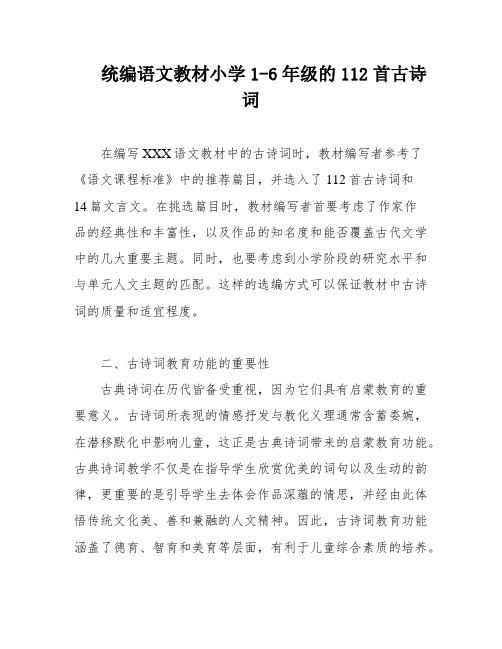 统编语文教材小学 1-6 年级的 112 首古诗词

在编写 XXX 语文教材中的古诗词时，教材编写者参考了《语文课程标准》中的推荐篇目，并选入了 112 首古诗词和 14 篇文言文。在挑选篇目时，教材编写者首要考虑了作家作品的经典性和丰富性，以及作品的知名度和能否覆盖古代文学中的几大重要主题。同时，也要考虑到小学阶段的研究水平和与单元人文主题的匹配。这样的选编方式可以保证教材中古诗词的质量和适宜程度。

二、古诗词教育功能的重要性

古典诗词在历代皆备受重视，因为它们具有启蒙教育的重要意义。古诗词所表现的情感抒发与教化义理通常含蓄委婉，在潜移默化中影响儿童，这正是古典诗词带来的启蒙教育功能。古典诗词教学不仅是在指导学生欣赏优美的词句以及生动的韵律，更重要的是引导学生去体会作品深蕴的情思，并经由此体悟传统文化美、善和兼融的人文精神。因此，古诗词教育功能涵盖了德育、智育和美育等层面，有利于儿童综合素质的培养。